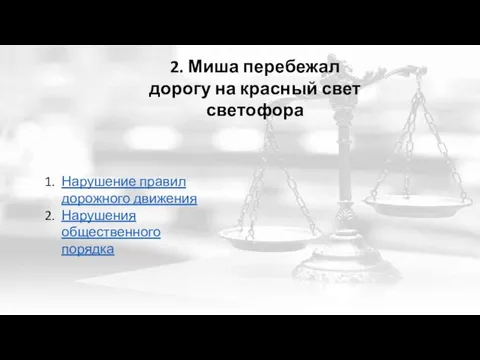 2. Миша перебежал дорогу на красный свет светофора

1. Нарушение правил дорожного движения
2. Нарушения общественного порядка